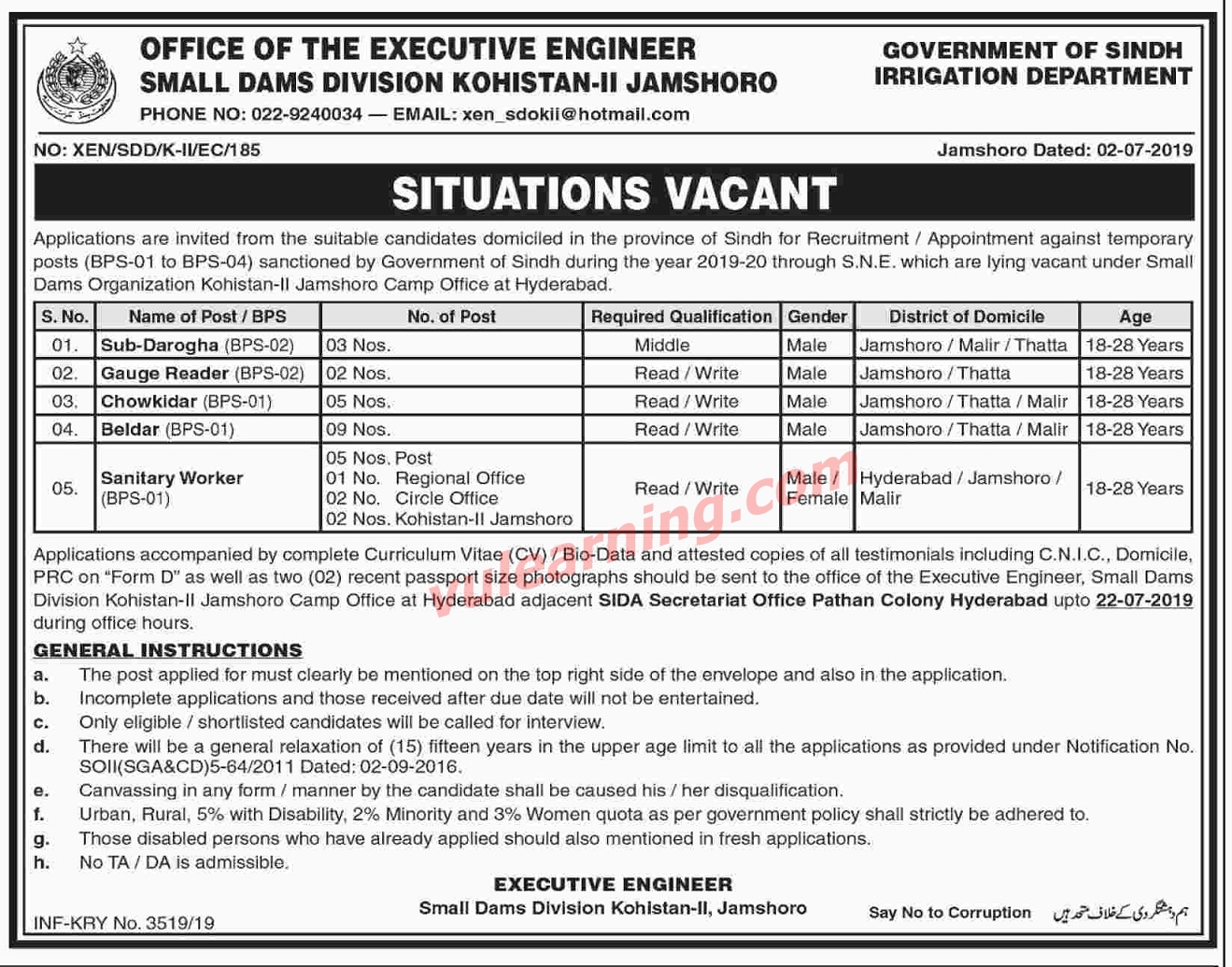 OFFICE OF THE EXECUTIVE ENGINEER
SMALL DAMS DIVISION KOHISTAN-II JAMSHORO
PHONE NO: 022-9240034 — EMAIL: xen_sdokii@hotmail.com

GOVERNMENT OF SINDH
IRRIGATION DEPARTMENT

NO: XEN/SDD/K-II/EC/185

Jamshoro Dated: 02-07-2019

SITUATIONS VACANT

Applications are invited from the suitable candidates domiciled in the province of Sindh for Recruitment / Appointment against temporary posts (BPS-01 to BPS-04) sanctioned by Government of Sindh during the year 2019-20 through S.N.E. which are lying vacant under Small Dams Organization Kohistan-II Jamshoro Camp Office at Hyderabad.

| S. No. | Name of Post / BPS | No. of Post | Required Qualification | Gender | District of Domicile | Age |
|---|---|---|---|---|---|---|
| 01. | Sub-Darogha (BPS-02) | 03 Nos. | Middle | Male | Jamshoro / Malir / Thatta | 18-28 Years |
| 02. | Gauge Reader (BPS-02) | 02 Nos. | Read / Write | Male | Jamshoro / Thatta | 18-28 Years |
| 03. | Chowkidar (BPS-01) | 05 Nos. | Read / Write | Male | Jamshoro / Thatta / Malir | 18-28 Years |
| 04. | Beldar (BPS-01) | 09 Nos. | Read / Write | Male | Jamshoro / Thatta / Malir | 18-28 Years |
| 05. | Sanitary Worker (BPS-01) | 05 Nos. Post 01 No. Regional Office 02 No. Circle Office 02 Nos. Kohistan-II Jamshoro | Read / Write | Male / Female | Hyderabad / Jamshoro / Malir | 18-28 Years |

vulearning.com

Applications accompanied by complete Curriculum Vitae (CV) / Bio-Data and attested copies of all testimonials including C.N.I.C., Domicile, PRC on "Form D" as well as two (02) recent passport size photographs should be sent to the office of the Executive Engineer, Small Dams Division Kohistan-II Jamshoro Camp Office at Hyderabad adjacent SIDA Secretariat Office Pathan Colony Hyderabad upto 22-07-2019 during office hours.

GENERAL INSTRUCTIONS
a. The post applied for must clearly be mentioned on the top right side of the envelope and also in the application.
b. Incomplete applications and those received after due date will not be entertained.
c. Only eligible / shortlisted candidates will be called for interview.
d. There will be a general relaxation of (15) fifteen years in the upper age limit to all the applications as provided under Notification No. SOII(SGA&CD)5-64/2011 Dated: 02-09-2016.
e. Canvassing in any form / manner by the candidate shall be caused his / her disqualification.
f. Urban, Rural, 5% with Disability, 2% Minority and 3% Women quota as per government policy shall strictly be adhered to.
g. Those disabled persons who have already applied should also mentioned in fresh applications.
h. No TA / DA is admissible.

EXECUTIVE ENGINEER
Small Dams Division Kohistan-II, Jamshoro

INF-KRY No. 3519/19

Say No to Corruption ہم دہشتگردی کے خلاف متحد ہیں